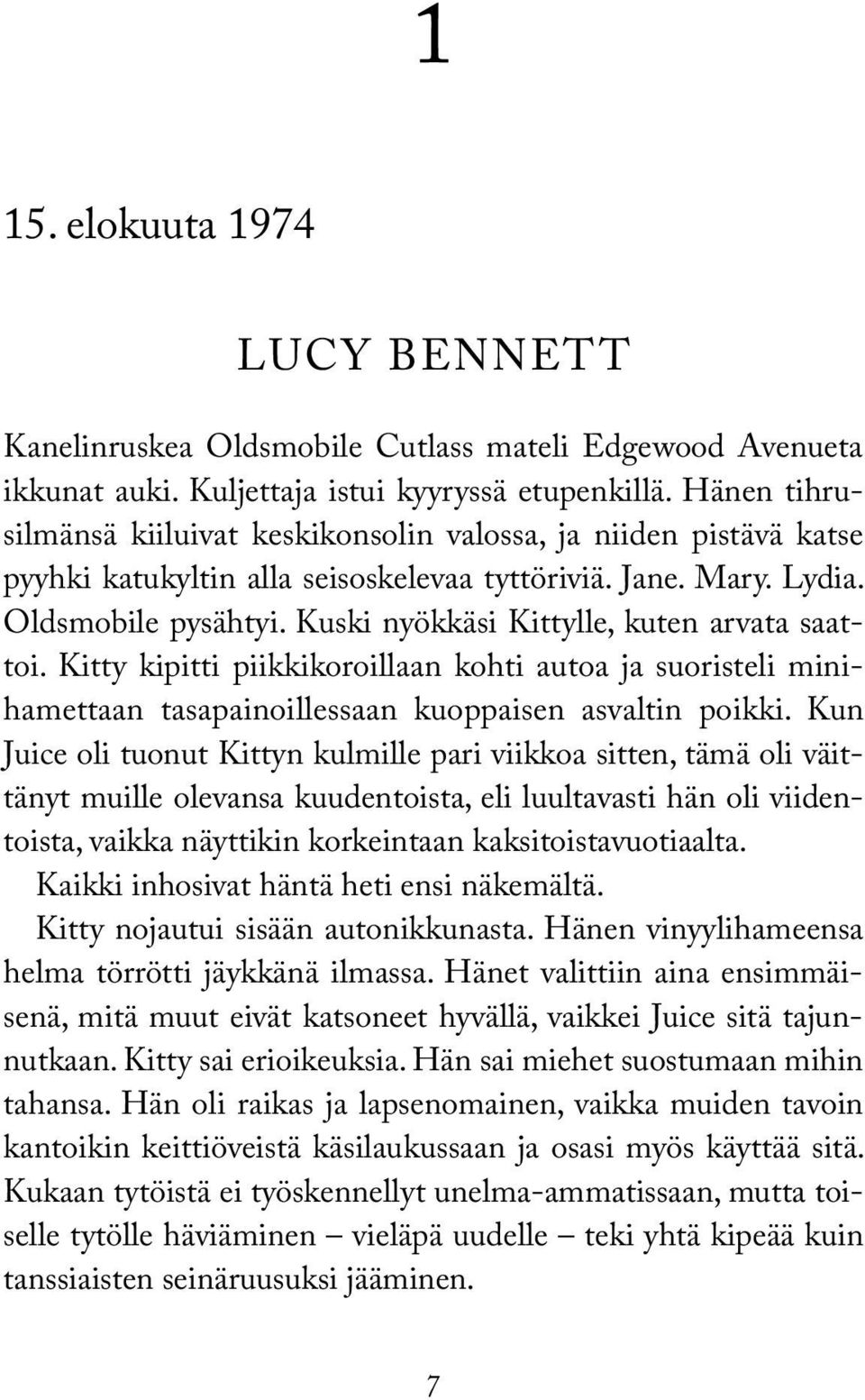 1

15. elokuuta 1974

LUCY BENNETT

Kanelinruskea Oldsmobile Cutlass mateli Edgewood Avenueta ikkunat auki. Kuljettaja istui kyyryssä etupenkillä. Hänen tihrusilmänsä kiiluivat keskikonsolin valossa, ja niiden pistävä katse pyyhki katukyltin alla seisoskelevaa tyttöriviä. Jane. Mary. Lydia. Oldsmobile pysähtyi. Kuski nyökkäsi Kittylle, kuten arvata saattoi. Kitty kipitti piikkikoroillaan kohti autoa ja suoristeli minihamettaan tasapainoillessaan kuoppaisen asvaltin poikki. Kun Juice oli tuonut Kittyn kulmille pari viikkoa sitten, tämä oli väittänyt muille olevansa kuudentoista, eli luultavasti hän oli viidentoista, vaikka näyttikin korkeintaan kaksitoistavuotiaalta.

Kaikki inhosivat häntä heti ensi näkemältä.

Kitty nojautui sisään autonikkunasta. Hänen vinyylihameensa helma törrötti jäykkänä ilmassa. Hänet valittiin aina ensimmäisenä, mitä muut eivät katsoneet hyvällä, vaikkei Juice sitä tajunnutkaan. Kitty sai erioikeuksia. Hän sai miehet suostumaan mihin tahansa. Hän oli raikas ja lapsenomainen, vaikka muiden tavoin kantoikin keittiöveistä käsilaukussaan ja osasi myös käyttää sitä. Kukaan tytöistä ei työskennellyt unelma-ammatissaan, mutta toiselle tytölle häviäminen – vieläpä uudelle – teki yhtä kipeää kuin tanssiaisten seinäruusuksi jääminen.

7